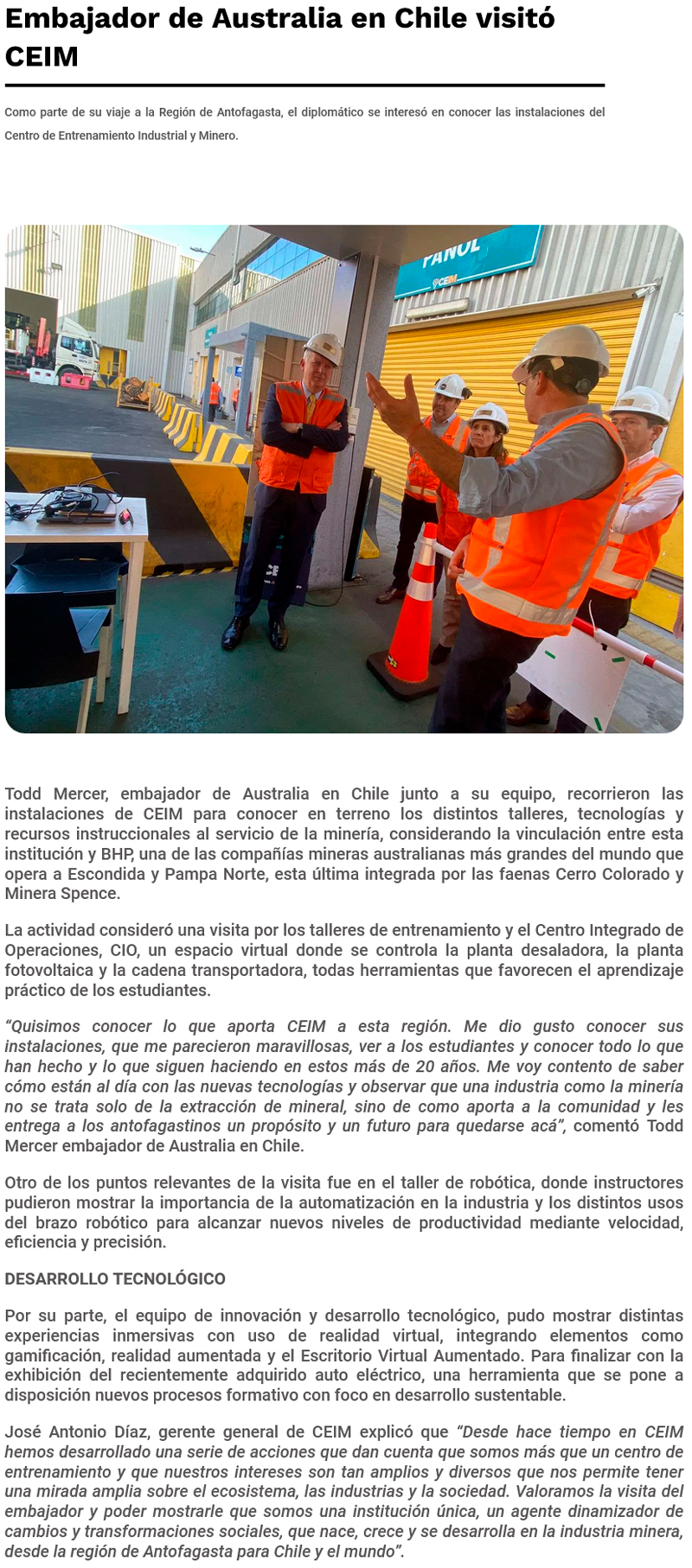 Embajador de Australia en Chile visitó CEIM

Como parte de su viaje a la Región de Antofagasta, el diplomático se interesó en conocer las instalaciones del Centro de Entrenamiento Industrial y Minero.

PAÑOL
CEIM

Todd Mercer, embajador de Australia en Chile junto a su equipo, recorrieron las instalaciones de CEIM para conocer en terreno los distintos talleres, tecnologías y recursos instruccionales al servicio de la minería, considerando la vinculación entre esta institución y BHP, una de las compañías mineras australianas más grandes del mundo que opera a Escondida y Pampa Norte, esta última integrada por las faenas Cerro Colorado y Minera Spence.

La actividad consideró una visita por los talleres de entrenamiento y el Centro Integrado de Operaciones, CIO, un espacio virtual donde se controla la planta desaladora, la planta fotovoltaica y la cadena transportadora, todas herramientas que favorecen el aprendizaje práctico de los estudiantes.

“Quisimos conocer lo que aporta CEIM a esta región. Me dio gusto conocer sus instalaciones, que me parecieron maravillosas, ver a los estudiantes y conocer todo lo que han hecho y lo que siguen haciendo en estos más de 20 años. Me voy contento de saber cómo están al día con las nuevas tecnologías y observar que una industria como la minería no se trata solo de la extracción de mineral, sino de como aporta a la comunidad y les entrega a los antofagastinos un propósito y un futuro para quedarse acá”, comentó Todd Mercer embajador de Australia en Chile.

Otro de los puntos relevantes de la visita fue en el taller de robótica, donde instructores pudieron mostrar la importancia de la automatización en la industria y los distintos usos del brazo robótico para alcanzar nuevos niveles de productividad mediante velocidad, eficiencia y precisión.

DESARROLLO TECNOLÓGICO

Por su parte, el equipo de innovación y desarrollo tecnológico, pudo mostrar distintas experiencias inmersivas con uso de realidad virtual, integrando elementos como gamificación, realidad aumentada y el Escritorio Virtual Aumentado. Para finalizar con la exhibición del recientemente adquirido auto eléctrico, una herramienta que se pone a disposición nuevos procesos formativo con foco en desarrollo sustentable.

José Antonio Díaz, gerente general de CEIM explicó que “Desde hace tiempo en CEIM hemos desarrollado una serie de acciones que dan cuenta que somos más que un centro de entrenamiento y que nuestros intereses son tan amplios y diversos que nos permite tener una mirada amplia sobre el ecosistema, las industrias y la sociedad. Valoramos la visita del embajador y poder mostrarle que somos una institución única, un agente dinamizador de cambios y transformaciones sociales, que nace, crece y se desarrolla en la industria minera, desde la región de Antofagasta para Chile y el mundo”.